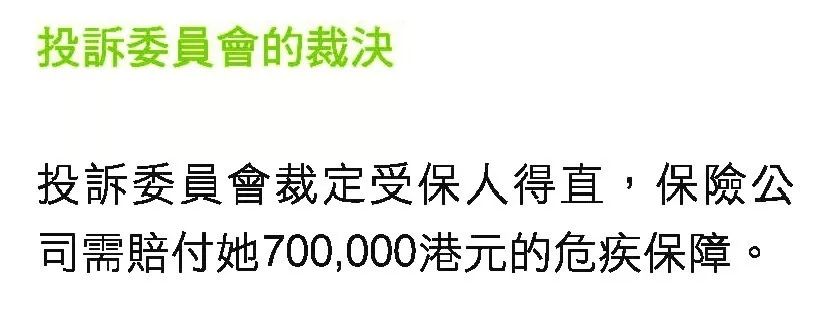 投訴委員會的裁決

投訴委員會裁定受保人得直，保險公司需賠付她700,000港元的危疾保障。